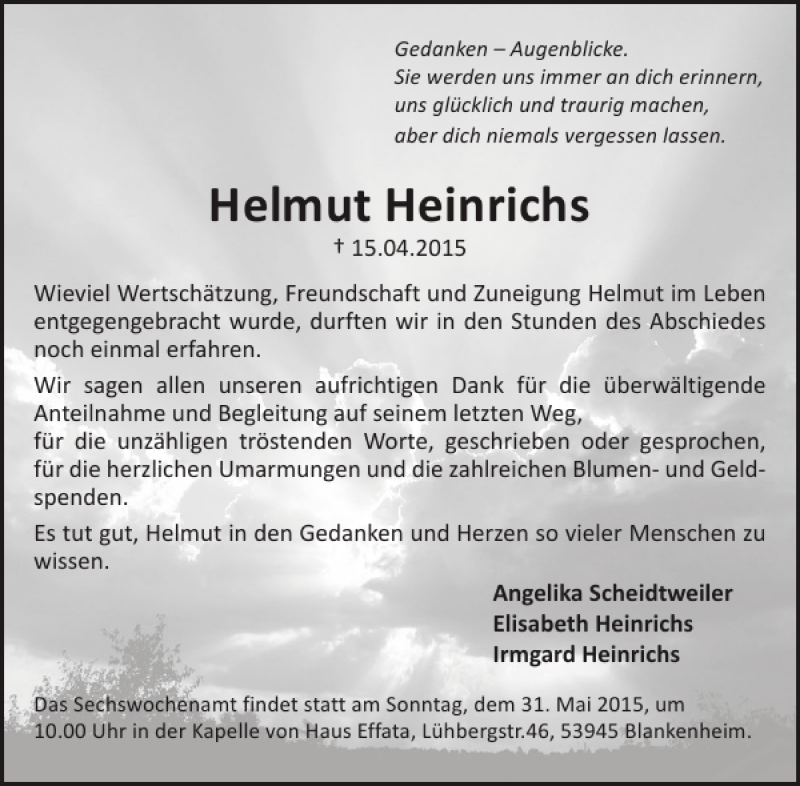 Gedanken – Augenblicke.
Sie werden uns immer an dich erinnern,
uns glücklich und traurig machen,
aber dich niemals vergessen lassen.

Helmut Heinrichs

† 15.04.2015

Wieviel Wertschätzung, Freundschaft und Zuneigung Helmut im Leben entgegengebracht wurde, durften wir in den Stunden des Abschiedes noch einmal erfahren.

Wir sagen allen unseren aufrichtigen Dank für die überwältigende Anteilnahme und Begleitung auf seinem letzten Weg,
für die unzähligen tröstenden Worte, geschrieben oder gesprochen,
für die herzlichen Umarmungen und die zahlreichen Blumen- und Geldspenden.

Es tut gut, Helmut in den Gedanken und Herzen so vieler Menschen zu wissen.

Angelika Scheidtweiler
Elisabeth Heinrichs
Irmgard Heinrichs

Das Sechswochenamt findet statt am Sonntag, dem 31. Mai 2015, um 10.00 Uhr in der Kapelle von Haus Effata, Lühbergstr.46, 53945 Blankenheim.